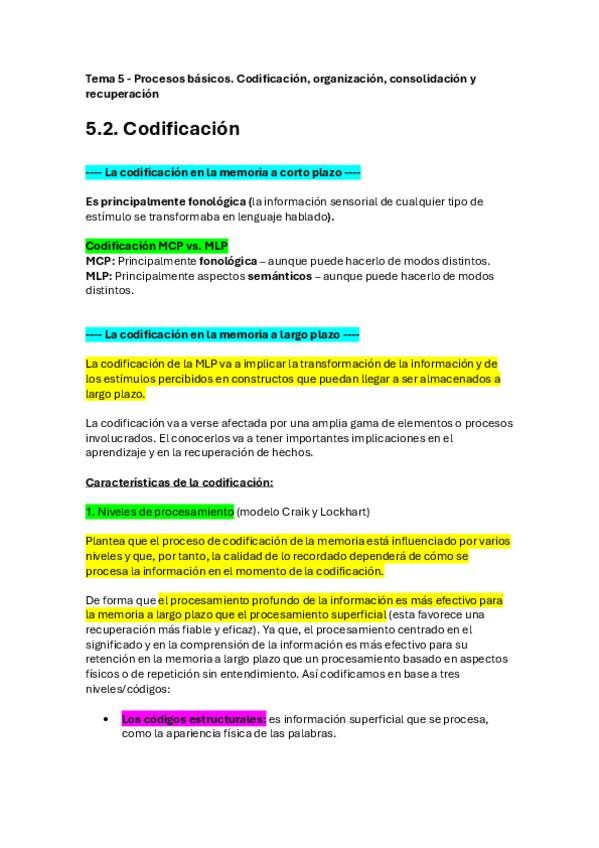 Tema 5 - Procesos básicos. Codificación, organización, consolidación y recuperación

5.2. Codificación

---- La codificación en la memoria a corto plazo ----

Es principalmente fonológica (la información sensorial de cualquier tipo de estímulo se transformaba en lenguaje hablado).

Codificación MCP vs. MLP
MCP: Principalmente fonológica – aunque puede hacerlo de modos distintos.
MLP: Principalmente aspectos semánticos – aunque puede hacerlo de modos distintos.

---- La codificación en la memoria a largo plazo ----

La codificación de la MLP va a implicar la transformación de la información y de los estímulos percibidos en constructos que puedan llegar a ser almacenados a largo plazo.

La codificación va a verse afectada por una amplia gama de elementos o procesos involucrados. El conocerlos va a tener importantes implicaciones en el aprendizaje y en la recuperación de hechos.

Características de la codificación:

1. Niveles de procesamiento (modelo Craik y Lockhart)

Plantea que el proceso de codificación de la memoria está influenciado por varios niveles y que, por tanto, la calidad de lo recordado dependerá de cómo se procesa la información en el momento de la codificación.

De forma que el procesamiento profundo de la información es más efectivo para la memoria a largo plazo que el procesamiento superficial (esta favorece una recuperación más fiable y eficaz). Ya que, el procesamiento centrado en el significado y en la comprensión de la información es más efectivo para su retención en la memoria a largo plazo que un procesamiento basado en aspectos físicos o de repetición sin entendimiento. Así codificamos en base a tres niveles/códigos:

• Los códigos estructurales: es información superficial que se procesa, como la apariencia física de las palabras.